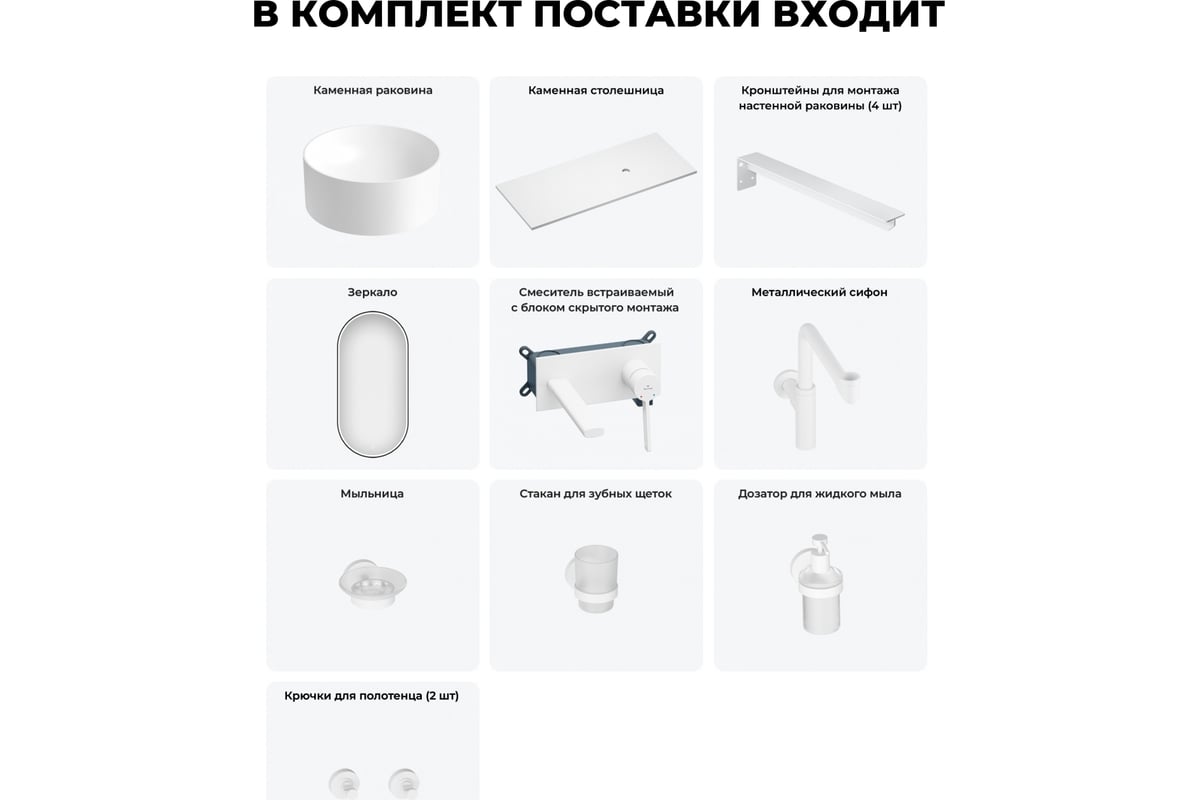 В КОМПЛЕКТ ПОСТАВКИ ВХОДИТ

Каменная раковина

Каменная столешница

Кронштейны для монтажа настенной раковины (4 шт)

Зеркало

Смеситель встраиваемый с блоком скрытого монтажа

Металлический сифон

Мыльница

Стакан для зубных щеток

Дозатор для жидкого мыла

Крючки для полотенца (2 шт)